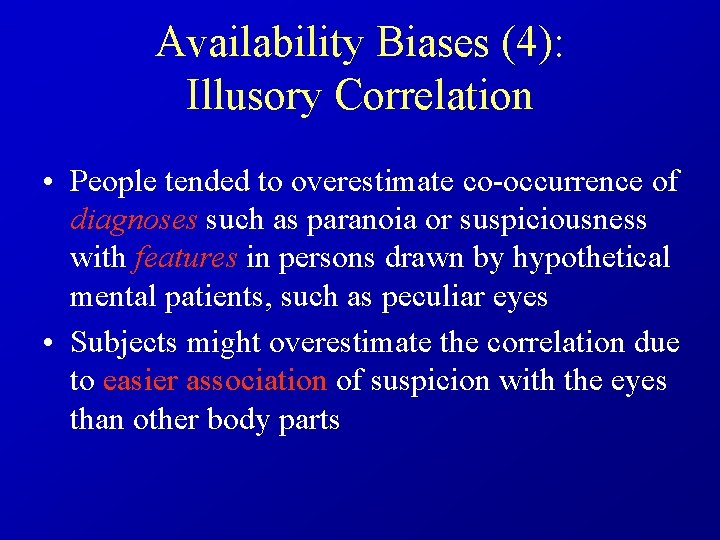 Availability Biases (4):
Illusory Correlation

• People tended to overestimate co-occurrence of diagnoses such as paranoia or suspiciousness with features in persons drawn by hypothetical mental patients, such as peculiar eyes

• Subjects might overestimate the correlation due to easier association of suspicion with the eyes than other body parts